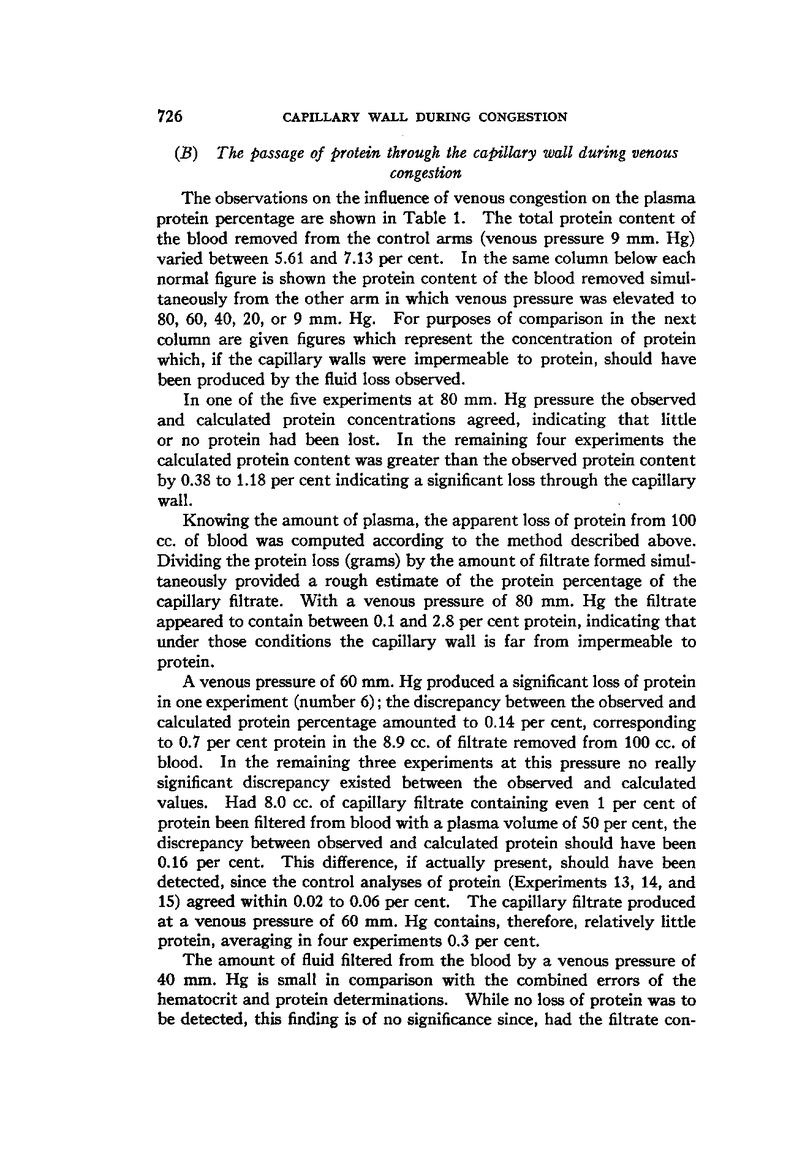 726 CAPILLARY WALL DURING CONGESTION

(B) The passage of protein through the capillary wall during venous congestion

The observations on the influence of venous congestion on the plasma protein percentage are shown in Table 1. The total protein content of the blood removed from the control arms (venous pressure 9 mm. Hg) varied between 5.61 and 7.13 per cent. In the same column below each normal figure is shown the protein content of the blood removed simultaneously from the other arm in which venous pressure was elevated to 80, 60, 40, 20, or 9 mm. Hg. For purposes of comparison in the next column are given figures which represent the concentration of protein which, if the capillary walls were impermeable to protein, should have been produced by the fluid loss observed.

In one of the five experiments at 80 mm. Hg pressure the observed and calculated protein concentrations agreed, indicating that little or no protein had been lost. In the remaining four experiments the calculated protein content was greater than the observed protein content by 0.38 to 1.18 per cent indicating a significant loss through the capillary wall.

Knowing the amount of plasma, the apparent loss of protein from 100 cc. of blood was computed according to the method described above. Dividing the protein loss (grams) by the amount of filtrate formed simultaneously provided a rough estimate of the protein percentage of the capillary filtrate. With a venous pressure of 80 mm. Hg the filtrate appeared to contain between 0.1 and 2.8 per cent protein, indicating that under those conditions the capillary wall is far from impermeable to protein.

A venous pressure of 60 mm. Hg produced a significant loss of protein in one experiment (number 6); the discrepancy between the observed and calculated protein percentage amounted to 0.14 per cent, corresponding to 0.7 per cent protein in the 8.9 cc. of filtrate removed from 100 cc. of blood. In the remaining three experiments at this pressure no really significant discrepancy existed between the observed and calculated values. Had 8.0 cc. of capillary filtrate containing even 1 per cent of protein been filtered from blood with a plasma volume of 50 per cent, the discrepancy between observed and calculated protein should have been 0.16 per cent. This difference, if actually present, should have been detected, since the control analyses of protein (Experiments 13, 14, and 15) agreed within 0.02 to 0.06 per cent. The capillary filtrate produced at a venous pressure of 60 mm. Hg contains, therefore, relatively little protein, averaging in four experiments 0.3 per cent.

The amount of fluid filtered from the blood by a venous pressure of 40 mm. Hg is small in comparison with the combined errors of the hematocrit and protein determinations. While no loss of protein was to be detected, this finding is of no significance since, had the filtrate con-